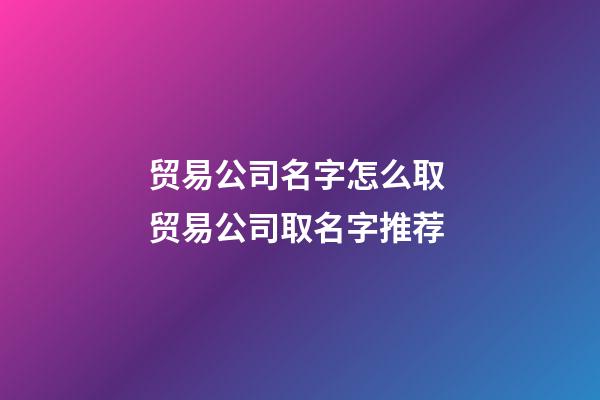 贸易公司名字怎么取
贸易公司取名字推荐